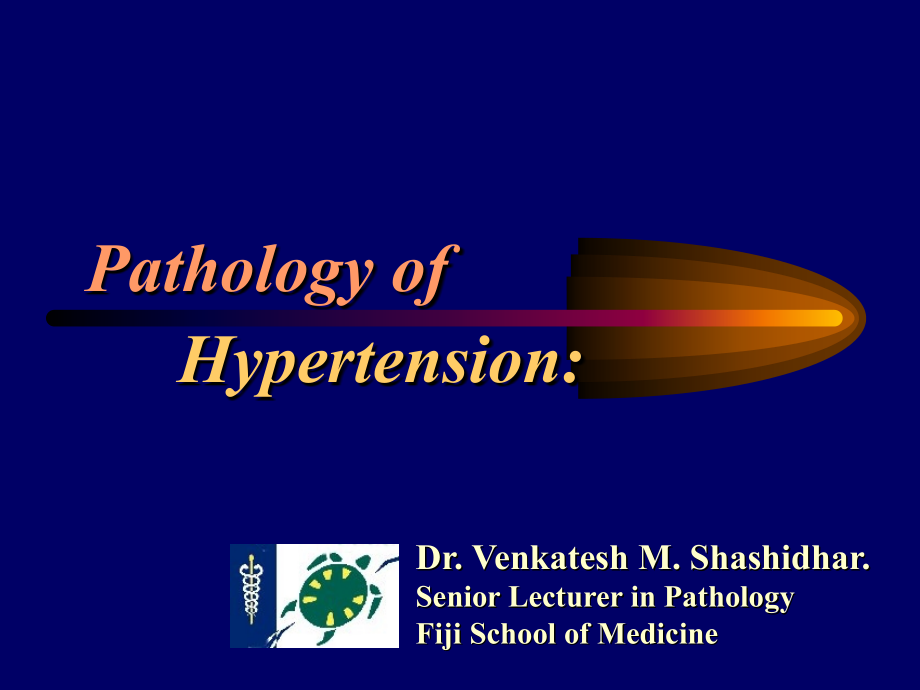 Pathology of Hypertension:

Dr. Venkatesh M. Shashidhar.
Senior Lecturer in Pathology
Fiji School of Medicine